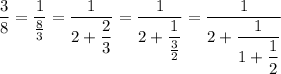 $\frac{3}{8} = \frac{1}{\frac{8}{3}} = \frac{1}{2 + \frac{2}{3}} = \frac{1}{2 + \frac{1}{\frac{3}{2}}} = \frac{1}{2 + \frac{1}{1 + \frac{1}{2}}}$